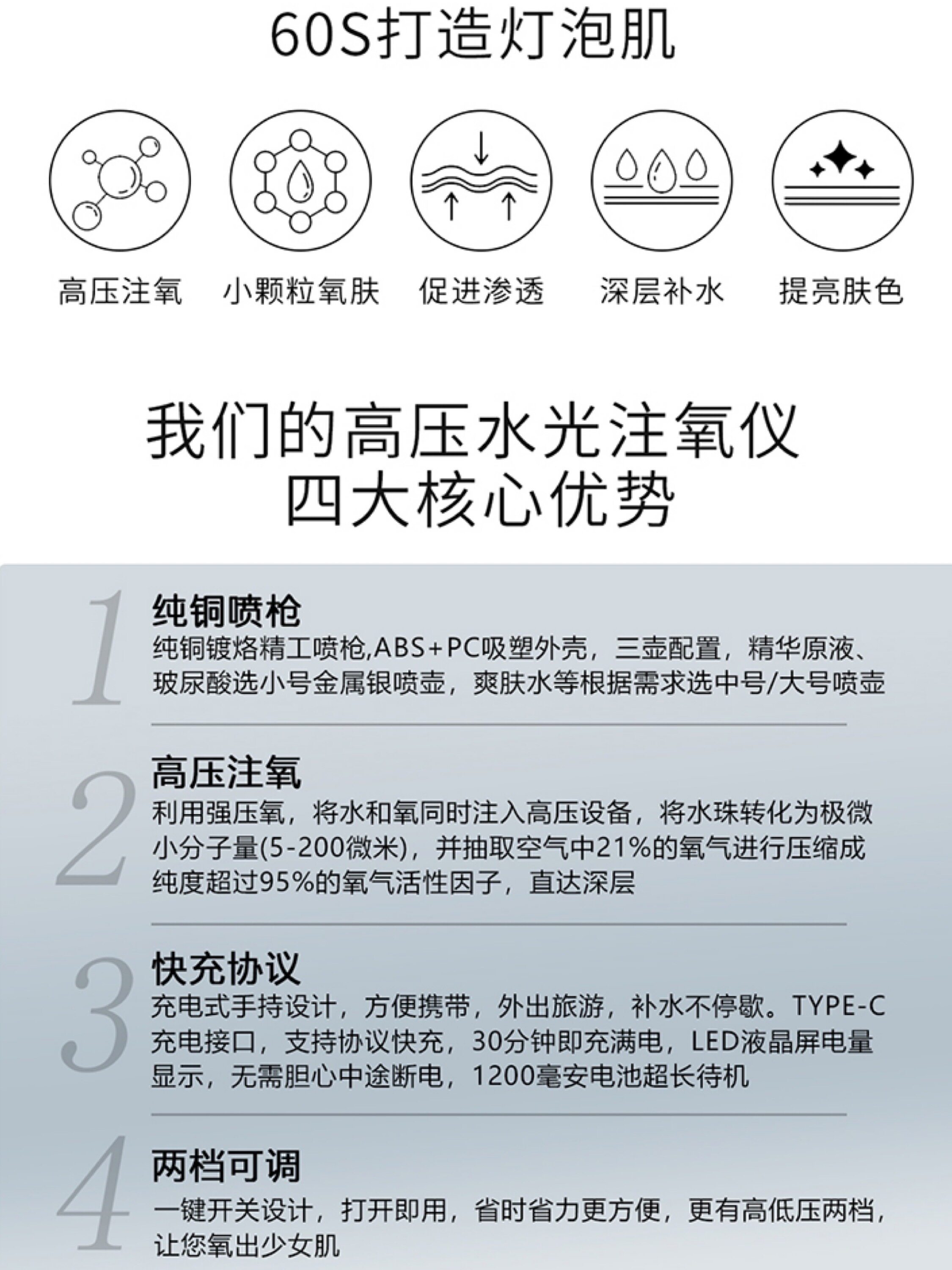 60S打造灯泡肌

高压注氧　小颗粒氧肤　促进渗透　深层补水　提亮肤色

我们的高压水光注氧仪
四大核心优势

1
纯铜喷枪
纯铜镀烙精工喷枪,ABS+PC吸塑外壳，三壶配置，精华原液、玻尿酸选小号金属银喷壶，爽肤水等根据需求选中号/大号喷壶

2
高压注氧
利用强压氧，将水和氧同时注入高压设备，将水珠转化为极微小分子量(5-200微米)，并抽取空气中21%的氧气进行压缩成纯度超过95%的氧气活性因子，直达深层

3
快充协议
充电式手持设计，方便携带，外出旅游，补水不停歇。TYPE-C充电接口，支持协议快充，30分钟即充满电，LED液晶屏电量显示，无需胆心中途断电，1200毫安电池超长待机

4
两档可调
一键开关设计，打开即用，省时省力更方便，更有高低压两档，让您氧出少女肌